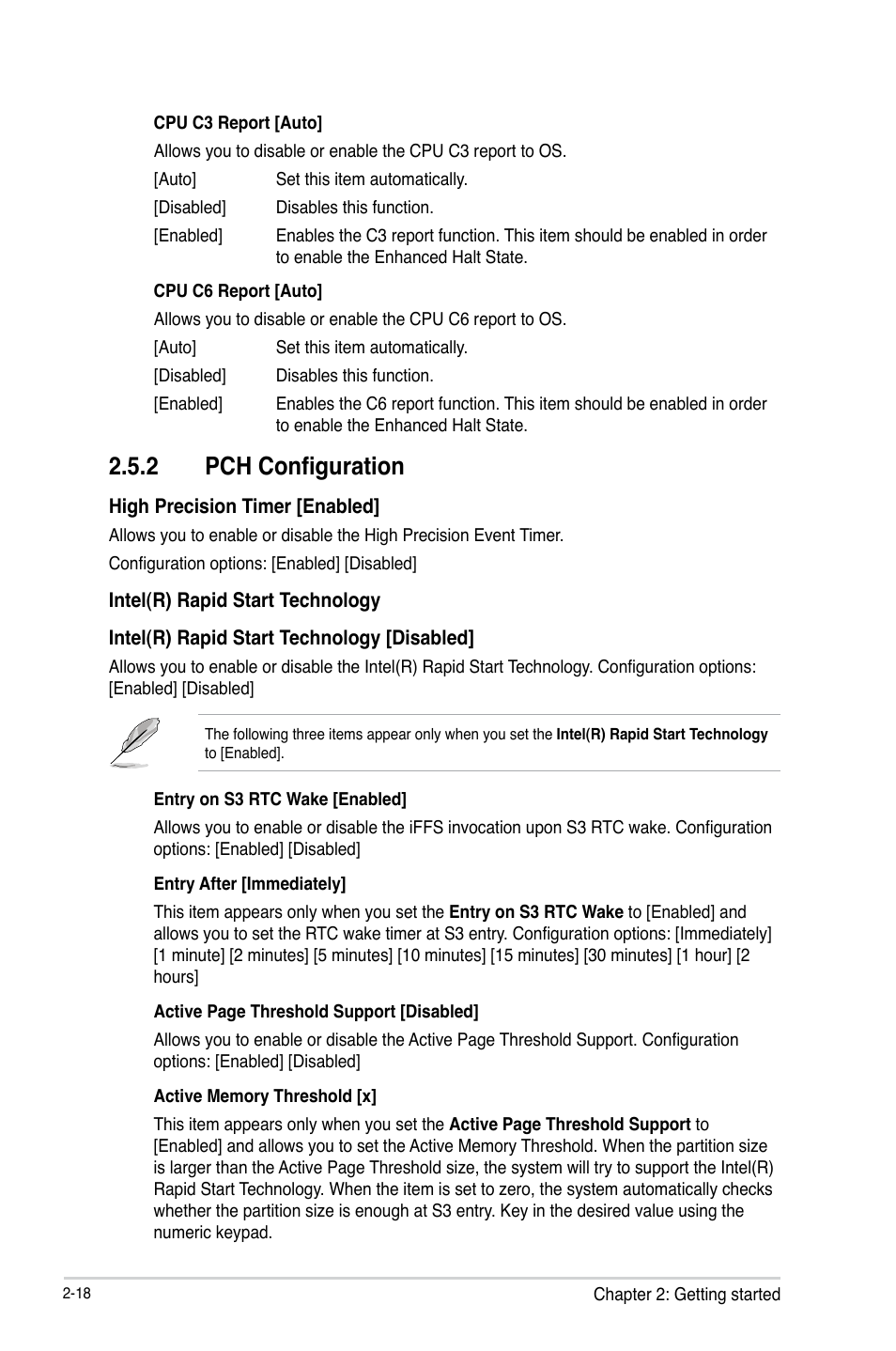 CPU C3 Report [Auto]

Allows you to disable or enable the CPU C3 report to OS.

[Auto] Set this item automatically.

[Disabled] Disables this function.

[Enabled] Enables the C3 report function. This item should be enabled in order to enable the Enhanced Halt State.

CPU C6 Report [Auto]

Allows you to disable or enable the CPU C6 report to OS.

[Auto] Set this item automatically.

[Disabled] Disables this function.

[Enabled] Enables the C6 report function. This item should be enabled in order to enable the Enhanced Halt State.

2.5.2 PCH Configuration

High Precision Timer [Enabled]

Allows you to enable or disable the High Precision Event Timer.

Configuration options: [Enabled] [Disabled]

Intel(R) Rapid Start Technology

Intel(R) Rapid Start Technology [Disabled]

Allows you to enable or disable the Intel(R) Rapid Start Technology. Configuration options: [Enabled] [Disabled]

The following three items appear only when you set the Intel(R) Rapid Start Technology to [Enabled].

Entry on S3 RTC Wake [Enabled]

Allows you to enable or disable the iFFS invocation upon S3 RTC wake. Configuration options: [Enabled] [Disabled]

Entry After [Immediately]

This item appears only when you set the Entry on S3 RTC Wake to [Enabled] and allows you to set the RTC wake timer at S3 entry. Configuration options: [Immediately] [1 minute] [2 minutes] [5 minutes] [10 minutes] [15 minutes] [30 minutes] [1 hour] [2 hours]

Active Page Threshold Support [Disabled]

Allows you to enable or disable the Active Page Threshold Support. Configuration options: [Enabled] [Disabled]

Active Memory Threshold [x]

This item appears only when you set the Active Page Threshold Support to [Enabled] and allows you to set the Active Memory Threshold. When the partition size is larger than the Active Page Threshold size, the system will try to support the Intel(R) Rapid Start Technology. When the item is set to zero, the system automatically checks whether the partition size is enough at S3 entry. Key in the desired value using the numeric keypad.

2-18

Chapter 2: Getting started